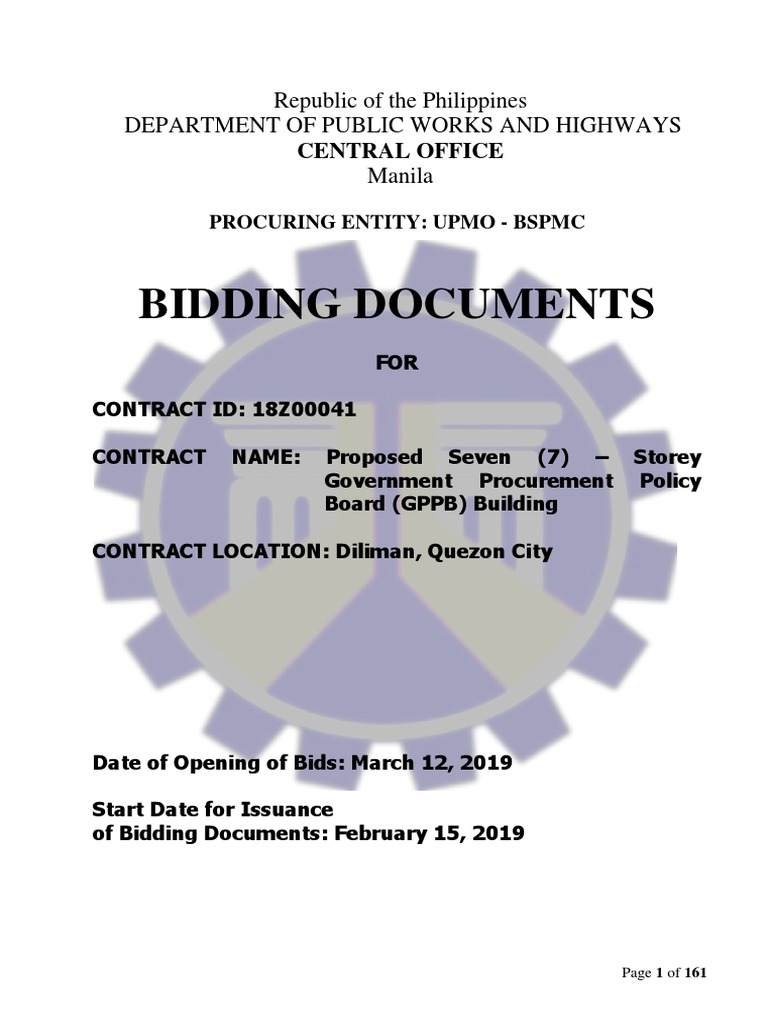 Republic of the Philippines
DEPARTMENT OF PUBLIC WORKS AND HIGHWAYS
CENTRAL OFFICE
Manila

PROCURING ENTITY: UPMO - BSPMC

BIDDING DOCUMENTS

FOR

CONTRACT ID: 18Z00041

CONTRACT NAME: Proposed Seven (7) – Storey Government Procurement Policy Board (GPPB) Building

CONTRACT LOCATION: Diliman, Quezon City

Date of Opening of Bids: March 12, 2019

Start Date for Issuance of Bidding Documents: February 15, 2019

Page 1 of 161